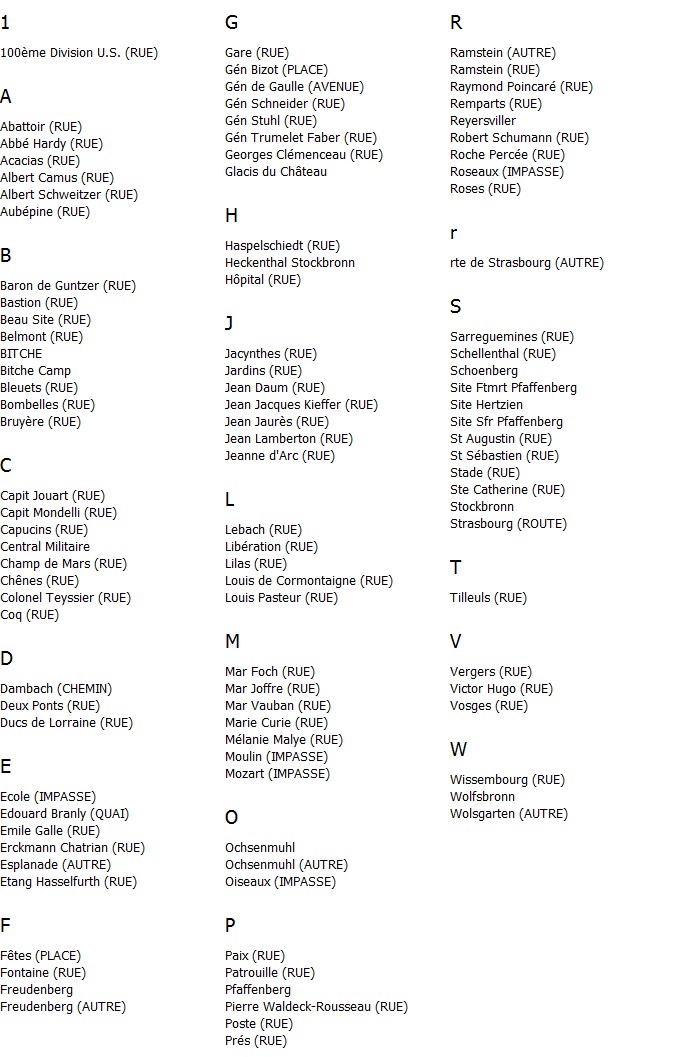 1

100ème Division U.S. (RUE)

A

Abattoir (RUE)
Abbé Hardy (RUE)
Acacias (RUE)
Albert Camus (RUE)
Albert Schweitzer (RUE)
Aubépine (RUE)

B

Baron de Guntzer (RUE)
Bastion (RUE)
Beau Site (RUE)
Belmont (RUE)
BITCHE
Bitche Camp
Bleuets (RUE)
Bombelles (RUE)
Bruyère (RUE)

C

Capit Jouart (RUE)
Capit Mondelli (RUE)
Capucins (RUE)
Central Militaire
Champ de Mars (RUE)
Chênes (RUE)
Colonel Teyssier (RUE)
Coq (RUE)

D

Dambach (CHEMIN)
Deux Ponts (RUE)
Ducs de Lorraine (RUE)

E

Ecole (IMPASSE)
Edouard Branly (QUAI)
Emile Galle (RUE)
Erckmann Chatrian (RUE)
Esplanade (AUTRE)
Etang Hasselfurth (RUE)

F

Fêtes (PLACE)
Fontaine (RUE)
Freudenberg
Freudenberg (AUTRE)

G

Gare (RUE)
Gén Bizot (PLACE)
Gén de Gaulle (AVENUE)
Gén Schneider (RUE)
Gén Stuhl (RUE)
Gén Trumelet Faber (RUE)
Georges Clémenceau (RUE)
Glacis du Château

H

Haspelschiedt (RUE)
Heckenthal Stockbronn
Hôpital (RUE)

J

Jacynthes (RUE)
Jardins (RUE)
Jean Daum (RUE)
Jean Jacques Kieffer (RUE)
Jean Jaurès (RUE)
Jean Lamberton (RUE)
Jeanne d'Arc (RUE)

L

Lebach (RUE)
Libération (RUE)
Lilas (RUE)
Louis de Cormontaigne (RUE)
Louis Pasteur (RUE)

M

Mar Foch (RUE)
Mar Joffre (RUE)
Mar Vauban (RUE)
Marie Curie (RUE)
Mélanie Malye (RUE)
Moulin (IMPASSE)
Mozart (IMPASSE)

O

Ochsenmuhl
Ochsenmuhl (AUTRE)
Oiseaux (IMPASSE)

P

Paix (RUE)
Patrouille (RUE)
Pfaffenberg
Pierre Waldeck-Rousseau (RUE)
Poste (RUE)
Prés (RUE)

R

Ramstein (AUTRE)
Ramstein (RUE)
Raymond Poincaré (RUE)
Remparts (RUE)
Reyersviller
Robert Schumann (RUE)
Roche Percée (RUE)
Roseaux (IMPASSE)
Roses (RUE)

r

rte de Strasbourg (AUTRE)

S

Sarreguemines (RUE)
Schellenthal (RUE)
Schoenberg
Site Ftmrt Pfaffenberg
Site Hertzien
Site Sfr Pfaffenberg
St Augustin (RUE)
St Sébastien (RUE)
Stade (RUE)
Ste Catherine (RUE)
Stockbronn
Strasbourg (ROUTE)

T

Tilleuls (RUE)

V

Vergers (RUE)
Victor Hugo (RUE)
Vosges (RUE)

W

Wissembourg (RUE)
Wolfsbronn
Wolsgarten (AUTRE)